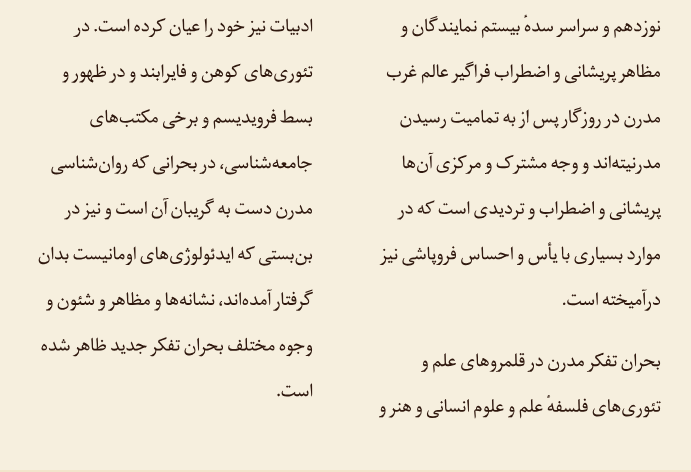 نوزدهم و سراسر سدهٔ بیستم نمایندگان و مظاهر پریشانی و اضطراب فراگیر عالم غرب مدرن در روزگار پس از به تمامیت رسیدن مدرنیته‌اند و وجه مشترک و مرکزی آن‌ها پریشانی و اضطراب و تردیدی است که در موارد بسیاری با یأس و احساس فروپاشی نیز درآمیخته است.

بحران تفکر مدرن در قلمروهای علم و تئوری‌های فلسفهٔ علم و علوم انسانی و هنر و ادبیات نیز خود را عیان کرده است. در تئوری‌های کوهن و فایرابند و در ظهور و بسط فرویدیسم و برخی مکتب‌های جامعه‌شناسی، در بحرانی که روان‌شناسی مدرن دست به گریبان آن است و نیز در بن‌بستی که ایدئولوژی‌های اومانیست بدان گرفتار آمده‌اند، نشانه‌ها و مظاهر و شئون و وجوه مختلف بحران تفکر جدید ظاهر شده است.